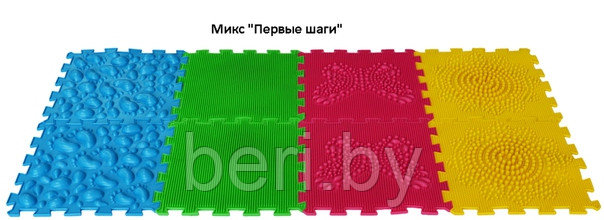 Микс "Первые шаги"

beri.by